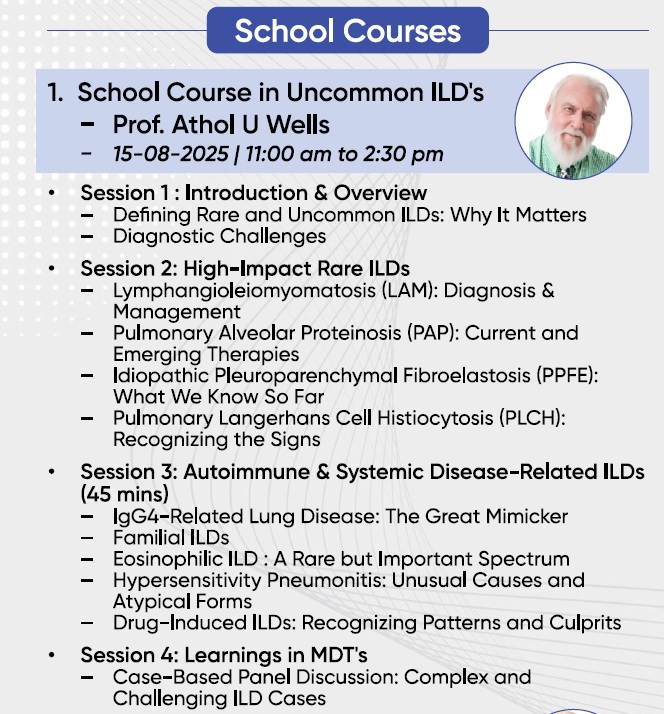 School Courses

1. School Course in Uncommon ILD's
– Prof. Athol U Wells
– 15-08-2025 | 11:00 am to 2:30 pm

• Session 1 : Introduction & Overview
– Defining Rare and Uncommon ILDs: Why It Matters
– Diagnostic Challenges

• Session 2: High-Impact Rare ILDs
– Lymphangioleiomyomatosis (LAM): Diagnosis & Management
– Pulmonary Alveolar Proteinosis (PAP): Current and Emerging Therapies
– Idiopathic Pleuroparenchymal Fibroelastosis (PPFE): What We Know So Far
– Pulmonary Langerhans Cell Histiocytosis (PLCH): Recognizing the Signs

• Session 3: Autoimmune & Systemic Disease-Related ILDs (45 mins)
– IgG4-Related Lung Disease: The Great Mimicker
– Familial ILDs
– Eosinophilic ILD : A Rare but Important Spectrum
– Hypersensitivity Pneumonitis: Unusual Causes and Atypical Forms
– Drug-Induced ILDs: Recognizing Patterns and Culprits

• Session 4: Learnings in MDT's
– Case-Based Panel Discussion: Complex and Challenging ILD Cases